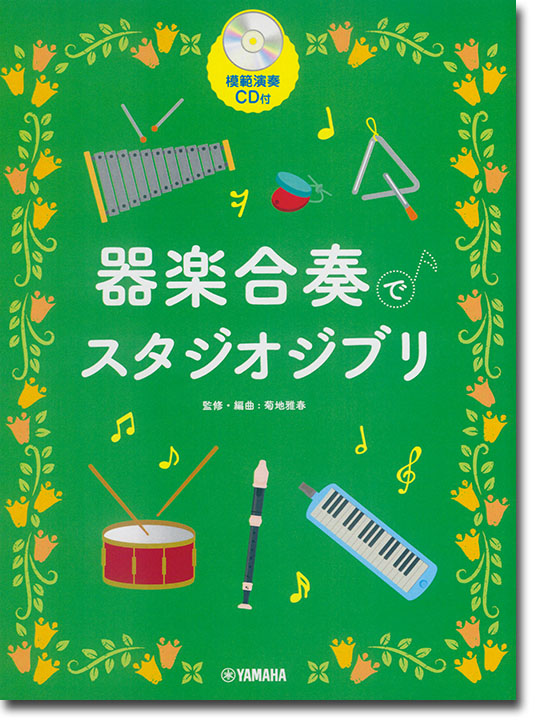 模範演奏
CD付

器楽合奏で
スタジオジブリ

監修・編曲：菊地雅春

YAMAHA